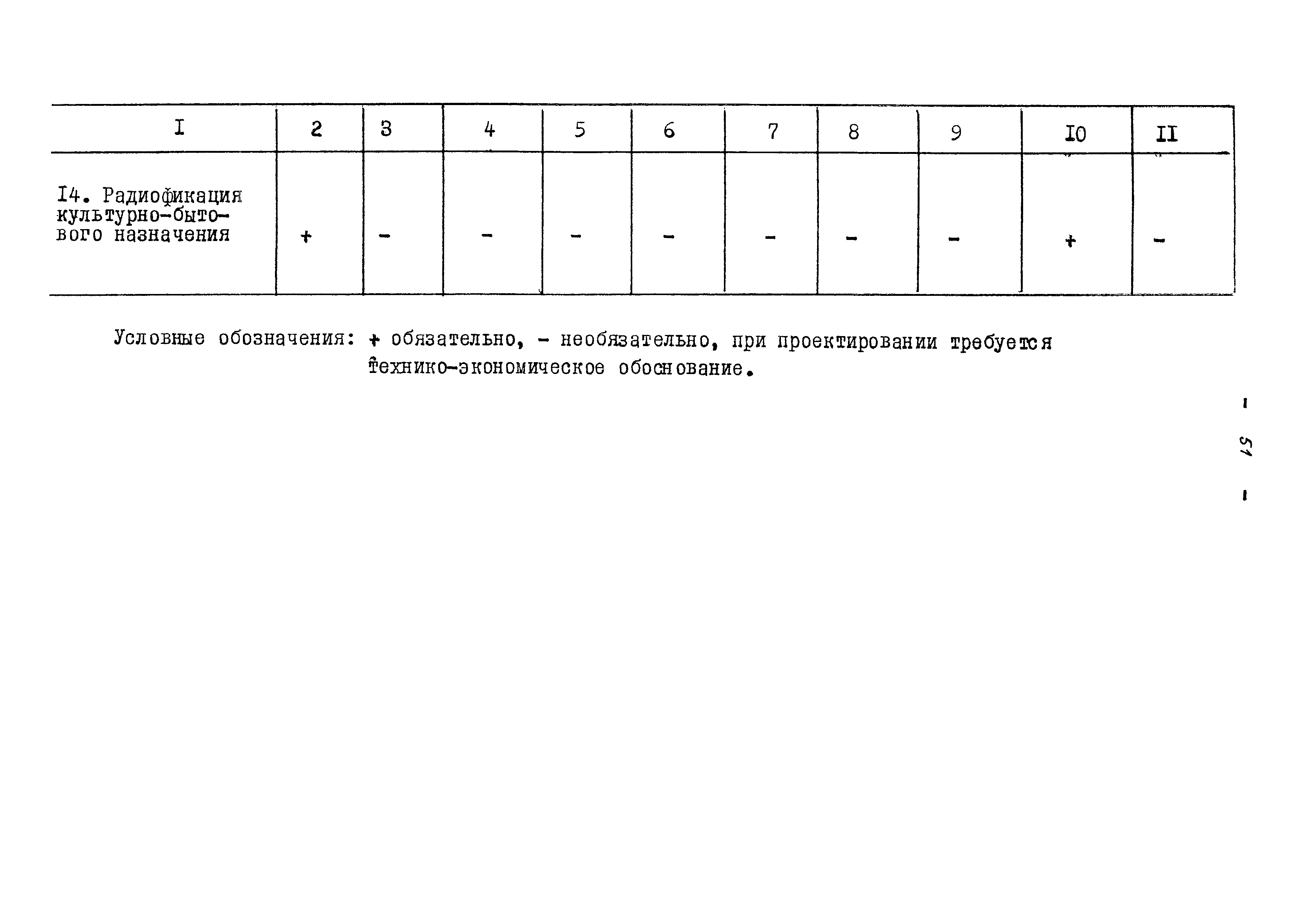 | I | 2 | 3 | 4 | 5 | 6 | 7 | 8 | 9 | I0 | II |
|---|---|---|---|---|---|---|---|---|---|---|
| I4. Радиофикация культурно-бытового назначения | + | - | - | - | - | - | - | - | + | - |

Условные обозначения: + обязательно, - необязательно, при проектировании требуется технико-экономическое обоснование.

- 51 -